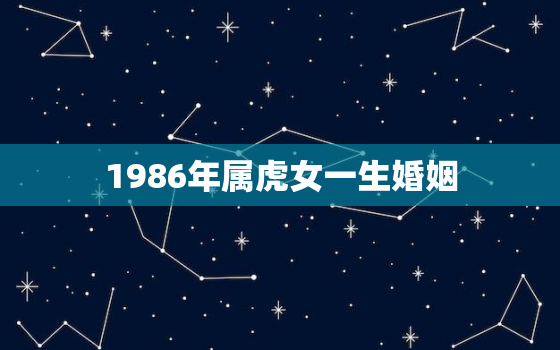 1986年属虎女一生婚姻